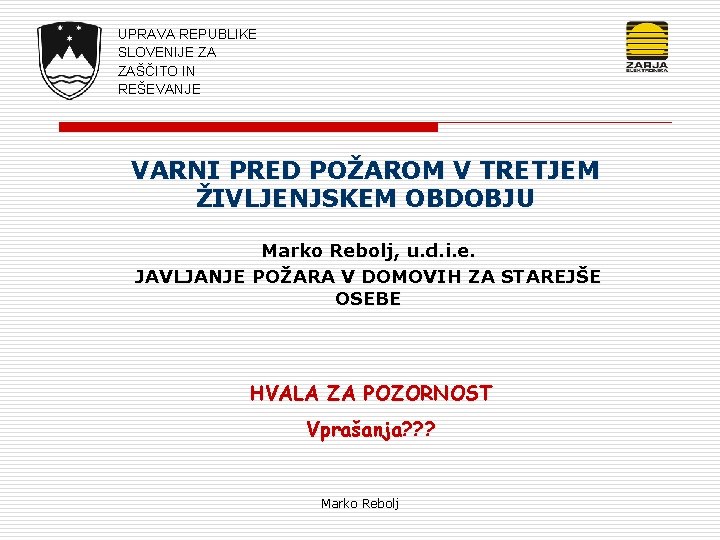 UPRAVA REPUBLIKE SLOVENIJE ZA ZAŠČITO IN REŠEVANJE

ZARJA ELEKTRONIKA

VARNI PRED POŽAROM V TRETJEM ŽIVLJENJSKEM OBDOBJU

Marko Rebolj, u.d.i.e.
JAVLJANJE POŽARA V DOMOVIH ZA STAREJŠE OSEBE

HVALA ZA POZORNOST

Vprašanja???

Marko Rebolj